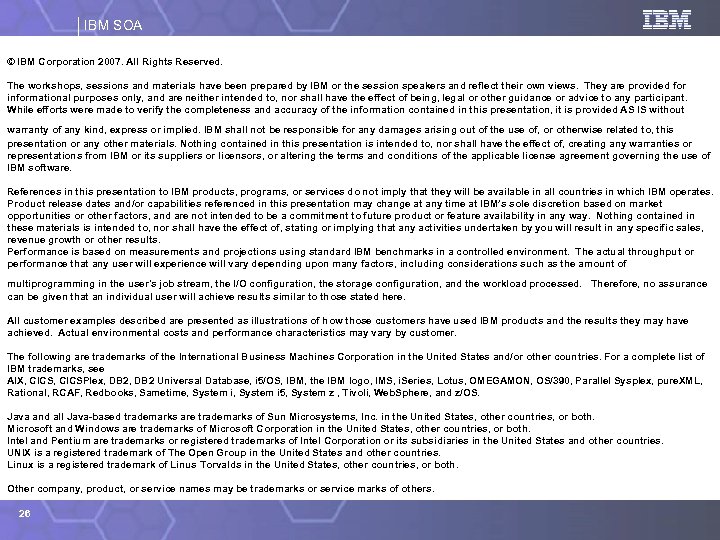 IBM SOA

IBM

© IBM Corporation 2007. All Rights Reserved.

The workshops, sessions and materials have been prepared by IBM or the session speakers and reflect their own views. They are provided for informational purposes only, and are neither intended to, nor shall have the effect of being, legal or other guidance or advice to any participant. While efforts were made to verify the completeness and accuracy of the information contained in this presentation, it is provided AS IS without warranty of any kind, express or implied. IBM shall not be responsible for any damages arising out of the use of, or otherwise related to, this presentation or any other materials. Nothing contained in this presentation is intended to, nor shall have the effect of, creating any warranties or representations from IBM or its suppliers or licensors, or altering the terms and conditions of the applicable license agreement governing the use of IBM software.

References in this presentation to IBM products, programs, or services do not imply that they will be available in all countries in which IBM operates. Product release dates and/or capabilities referenced in this presentation may change at any time at IBM's sole discretion based on market opportunities or other factors, and are not intended to be a commitment to future product or feature availability in any way. Nothing contained in these materials is intended to, nor shall have the effect of, stating or implying that any activities undertaken by you will result in any specific sales, revenue growth or other results.
Performance is based on measurements and projections using standard IBM benchmarks in a controlled environment. The actual throughput or performance that any user will experience will vary depending upon many factors, including considerations such as the amount of multiprogramming in the user's job stream, the I/O configuration, the storage configuration, and the workload processed. Therefore, no assurance can be given that an individual user will achieve results similar to those stated here.

All customer examples described are presented as illustrations of how those customers have used IBM products and the results they may have achieved. Actual environmental costs and performance characteristics may vary by customer.

The following are trademarks of the International Business Machines Corporation in the United States and/or other countries. For a complete list of IBM trademarks, see
AIX, CICS, CICSPlex, DB2, DB2 Universal Database, i5/OS, IBM, the IBM logo, IMS, iSeries, Lotus, OMEGAMON, OS/390, Parallel Sysplex, pureXML, Rational, RCAF, Redbooks, Sametime, System i, System i5, System z , Tivoli, WebSphere, and z/OS.

Java and all Java-based trademarks are trademarks of Sun Microsystems, Inc. in the United States, other countries, or both.
Microsoft and Windows are trademarks of Microsoft Corporation in the United States, other countries, or both.
Intel and Pentium are trademarks or registered trademarks of Intel Corporation or its subsidiaries in the United States and other countries.
UNIX is a registered trademark of The Open Group in the United States and other countries.
Linux is a registered trademark of Linus Torvalds in the United States, other countries, or both.

Other company, product, or service names may be trademarks or service marks of others.

26